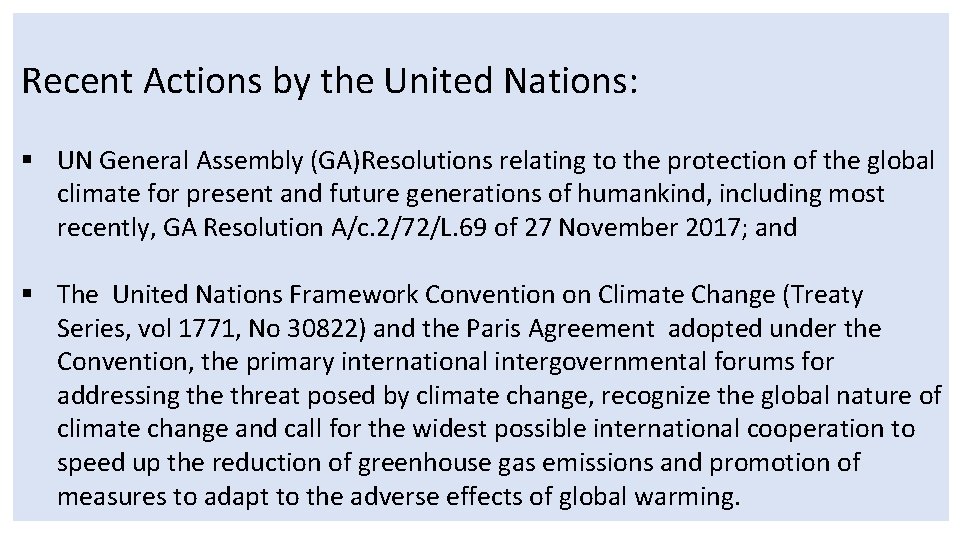 Recent Actions by the United Nations:

▪ UN General Assembly (GA)Resolutions relating to the protection of the global climate for present and future generations of humankind, including most recently, GA Resolution A/c.2/72/L.69 of 27 November 2017; and

▪ The United Nations Framework Convention on Climate Change (Treaty Series, vol 1771, No 30822) and the Paris Agreement adopted under the Convention, the primary international intergovernmental forums for addressing the threat posed by climate change, recognize the global nature of climate change and call for the widest possible international cooperation to speed up the reduction of greenhouse gas emissions and promotion of measures to adapt to the adverse effects of global warming.